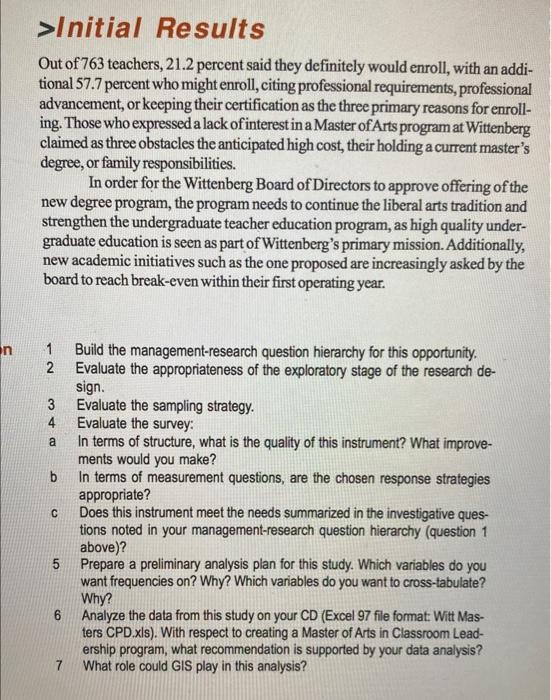 >Initial Results

Out of 763 teachers, 21.2 percent said they definitely would enroll, with an additional 57.7 percent who might enroll, citing professional requirements, professional advancement, or keeping their certification as the three primary reasons for enrolling. Those who expressed a lack of interest in a Master of Arts program at Wittenberg claimed as three obstacles the anticipated high cost, their holding a current master's degree, or family responsibilities.

In order for the Wittenberg Board of Directors to approve offering of the new degree program, the program needs to continue the liberal arts tradition and strengthen the undergraduate teacher education program, as high quality undergraduate education is seen as part of Wittenberg's primary mission. Additionally, new academic initiatives such as the one proposed are increasingly asked by the board to reach break-even within their first operating year.

n

1 Build the management-research question hierarchy for this opportunity.
2 Evaluate the appropriateness of the exploratory stage of the research design.
3 Evaluate the sampling strategy.
4 Evaluate the survey:
a In terms of structure, what is the quality of this instrument? What improvements would you make?
b In terms of measurement questions, are the chosen response strategies appropriate?
c Does this instrument meet the needs summarized in the investigative questions noted in your management-research question hierarchy (question 1 above)?
5 Prepare a preliminary analysis plan for this study. Which variables do you want frequencies on? Why? Which variables do you want to cross-tabulate? Why?
6 Analyze the data from this study on your CD (Excel 97 file format: Witt Masters CPD.xls). With respect to creating a Master of Arts in Classroom Leadership program, what recommendation is supported by your data analysis?
7 What role could GIS play in this analysis?